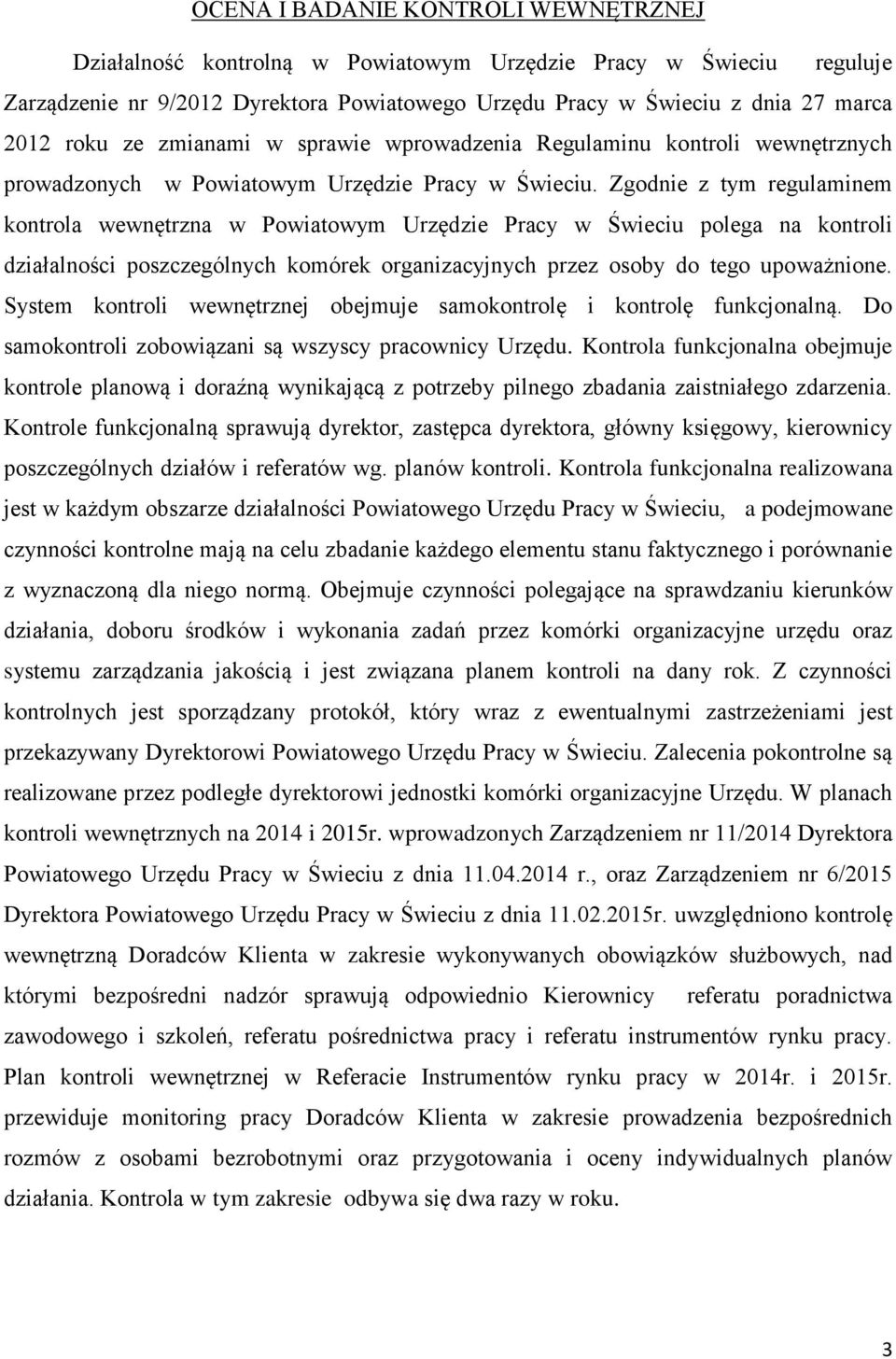 OCENA I BADANIE KONTROLI WEWNĘTRZNEJ

Działalność kontrolną w Powiatowym Urzędzie Pracy w Świeciu reguluje Zarządzenie nr 9/2012 Dyrektora Powiatowego Urzędu Pracy w Świeciu z dnia 27 marca 2012 roku ze zmianami w sprawie wprowadzenia Regulaminu kontroli wewnętrznych prowadzonych w Powiatowym Urzędzie Pracy w Świeciu. Zgodnie z tym regulaminem kontrola wewnętrzna w Powiatowym Urzędzie Pracy w Świeciu polega na kontroli działalności poszczególnych komórek organizacyjnych przez osoby do tego upoważnione. System kontroli wewnętrznej obejmuje samokontrolę i kontrolę funkcjonalną. Do samokontroli zobowiązani są wszyscy pracownicy Urzędu. Kontrola funkcjonalna obejmuje kontrole planową i doraźną wynikającą z potrzeby pilnego zbadania zaistniałego zdarzenia. Kontrole funkcjonalną sprawują dyrektor, zastępca dyrektora, główny księgowy, kierownicy poszczególnych działów i referatów wg. planów kontroli. Kontrola funkcjonalna realizowana jest w każdym obszarze działalności Powiatowego Urzędu Pracy w Świeciu, a podejmowane czynności kontrolne mają na celu zbadanie każdego elementu stanu faktycznego i porównanie z wyznaczoną dla niego normą. Obejmuje czynności polegające na sprawdzaniu kierunków działania, doboru środków i wykonania zadań przez komórki organizacyjne urzędu oraz systemu zarządzania jakością i jest związana planem kontroli na dany rok. Z czynności kontrolnych jest sporządzany protokół, który wraz z ewentualnymi zastrzeżeniami jest przekazywany Dyrektorowi Powiatowego Urzędu Pracy w Świeciu. Zalecenia pokontrolne są realizowane przez podległe dyrektorowi jednostki komórki organizacyjne Urzędu. W planach kontroli wewnętrznych na 2014 i 2015r. wprowadzonych Zarządzeniem nr 11/2014 Dyrektora Powiatowego Urzędu Pracy w Świeciu z dnia 11.04.2014 r., oraz Zarządzeniem nr 6/2015 Dyrektora Powiatowego Urzędu Pracy w Świeciu z dnia 11.02.2015r. uwzględniono kontrolę wewnętrzną Doradców Klienta w zakresie wykonywanych obowiązków służbowych, nad którymi bezpośredni nadzór sprawują odpowiednio Kierownicy referatu poradnictwa zawodowego i szkoleń, referatu pośrednictwa pracy i referatu instrumentów rynku pracy. Plan kontroli wewnętrznej w Referacie Instrumentów rynku pracy w 2014r. i 2015r. przewiduje monitoring pracy Doradców Klienta w zakresie prowadzenia bezpośrednich rozmów z osobami bezrobotnymi oraz przygotowania i oceny indywidualnych planów działania. Kontrola w tym zakresie odbywa się dwa razy w roku.

3